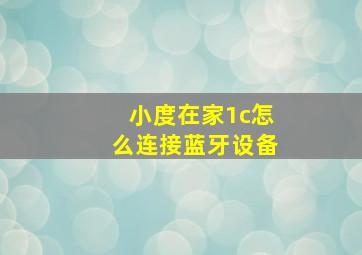 小度在家1c怎么连接蓝牙设备